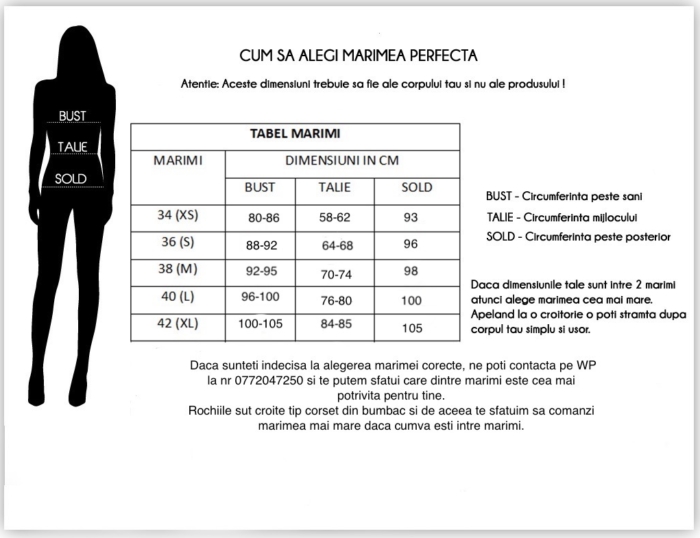 BUST
TALIE
SOLD

CUM SA ALEGI MARIMEA PERFECTA

Atentie: Aceste dimensiuni trebuie sa fie ale corpului tau si nu ale produsului !

TABEL MARIMI

| MARIMI | DIMENSIUNI IN CM | | |
|---|---|---|---|
| | BUST | TALIE | SOLD |
| 34 (XS) | 80-86 | 58-62 | 93 |
| 36 (S) | 88-92 | 64-68 | 96 |
| 38 (M) | 92-95 | 70-74 | 98 |
| 40 (L) | 96-100 | 76-80 | 100 |
| 42 (XL) | 100-105 | 84-85 | 105 |

BUST - Circumferinta peste sani
TALIE - Circumferinta mijlocului
SOLD - Circumferinta peste posterior

Daca dimensiunile tale sunt intre 2 marimi atunci alege marimea cea mai mare. Apeland la o croitorie o poti stramta dupa corpul tau simplu si usor.

Daca sunteti indecisa la alegerea marimei corecte, ne poti contacta pe WP la nr 0772047250 si te putem sfatui care dintre marimi este cea mai potrivita pentru tine.
Rochiile sut croite tip corset din bumbac si de aceea te sfatuim sa comanzi marimea mai mare daca cumva esti intre marimi.